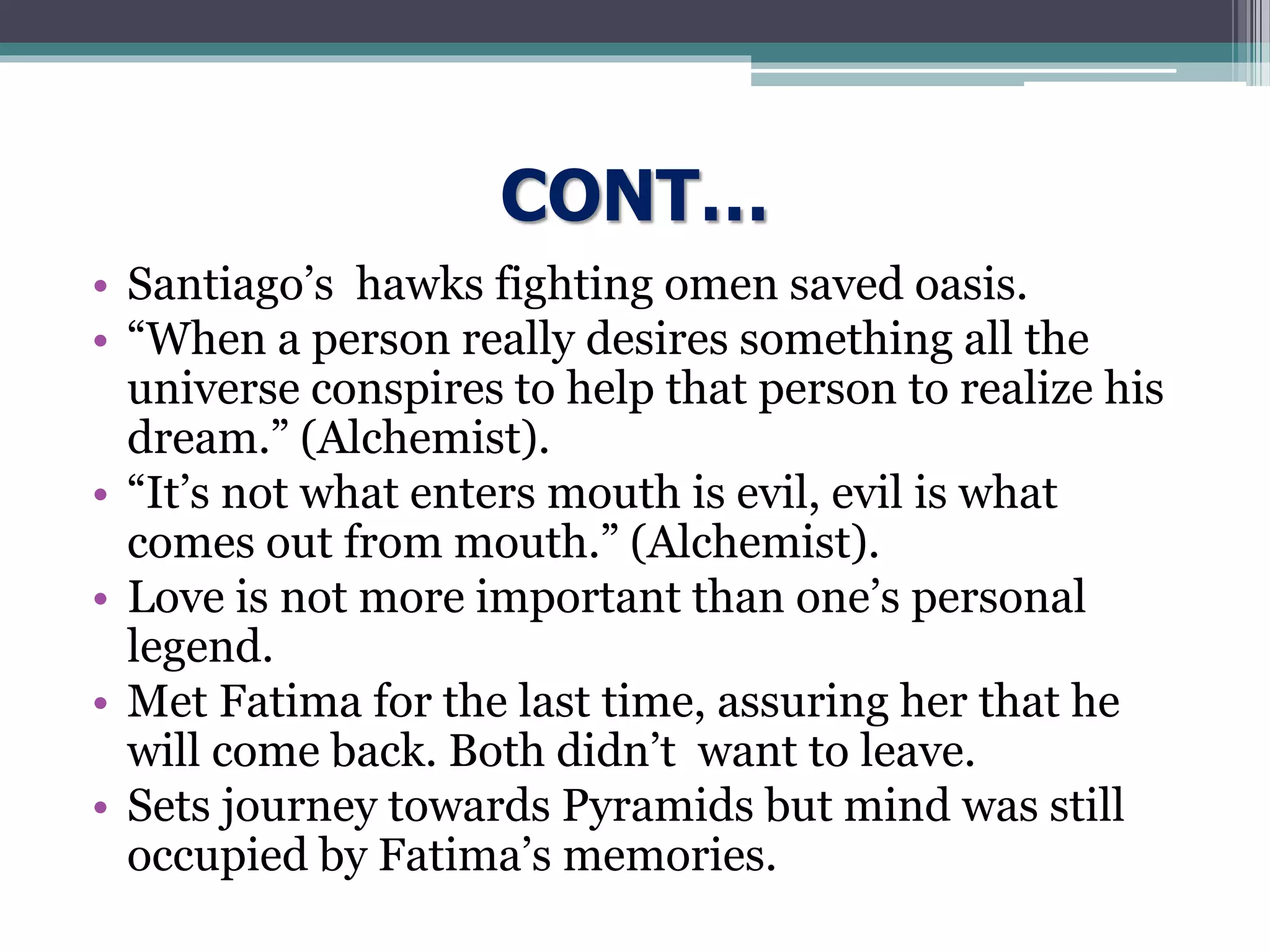 CONT…

• Santiago’s hawks fighting omen saved oasis.
• “When a person really desires something all the universe conspires to help that person to realize his dream.” (Alchemist).
• “It’s not what enters mouth is evil, evil is what comes out from mouth.” (Alchemist).
• Love is not more important than one’s personal legend.
• Met Fatima for the last time, assuring her that he will come back. Both didn’t want to leave.
• Sets journey towards Pyramids but mind was still occupied by Fatima’s memories.